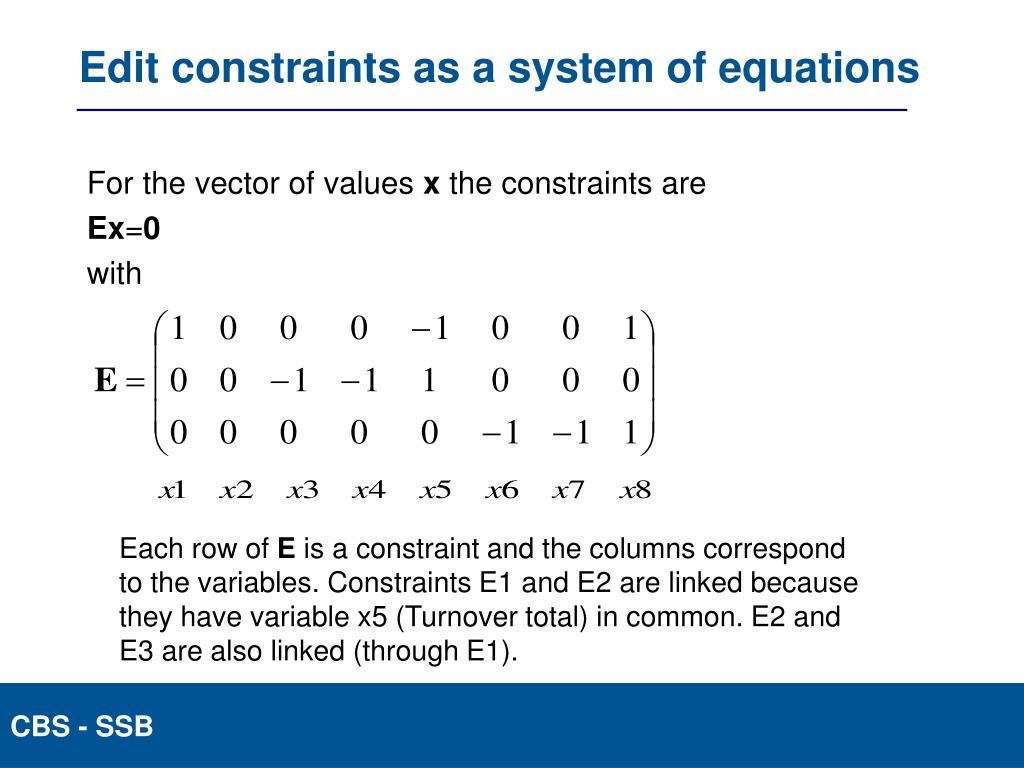 Edit constraints as a system of equations

For the vector of values **x** the constraints are

**Ex**=**0**

with

$\mathbf{E} = \begin{pmatrix} 1 & 0 & 0 & 0 & -1 & 0 & 0 & 1 \\ 0 & 0 & -1 & -1 & 1 & 0 & 0 & 0 \\ 0 & 0 & 0 & 0 & 0 & -1 & -1 & 1 \end{pmatrix}$

$x1 \quad x2 \quad x3 \quad x4 \quad x5 \quad x6 \quad x7 \quad x8$

Each row of **E** is a constraint and the columns correspond to the variables. Constraints E1 and E2 are linked because they have variable x5 (Turnover total) in common. E2 and E3 are also linked (through E1).

CBS - SSB